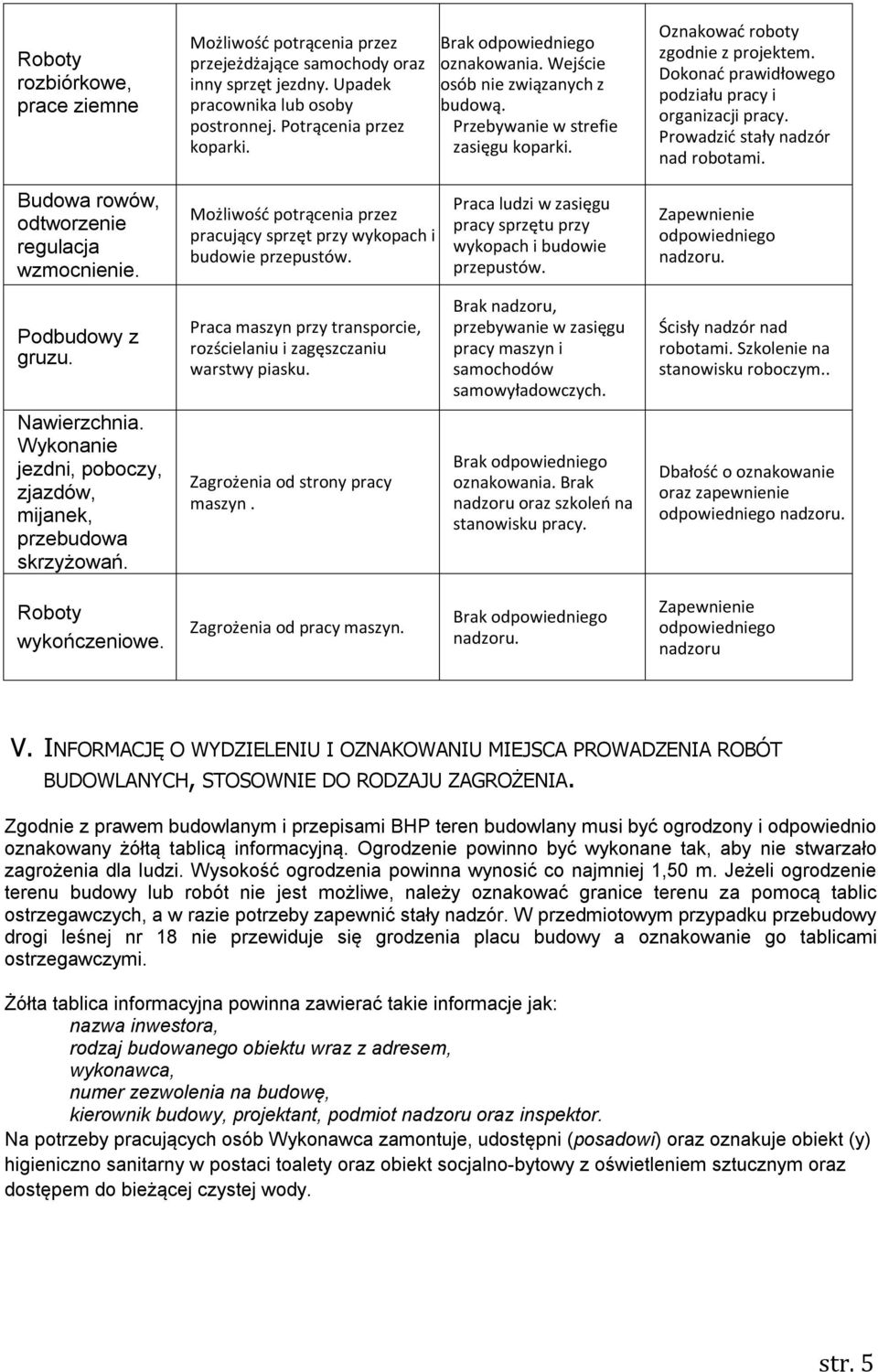 | | | | |
|---|---|---|---|
| Roboty rozbiórkowe, prace ziemne | Możliwość potrącenia przez przejeżdżające samochody oraz inny sprzęt jezdny. Upadek pracownika lub osoby postronnej. Potrącenia przez koparki. | Brak odpowiedniego oznakowania. Wejście osób nie związanych z budową. Przebywanie w strefie zasięgu koparki. | Oznakować roboty zgodnie z projektem. Dokonać prawidłowego podziału pracy i organizacji pracy. Prowadzić stały nadzór nad robotami. |
| Budowa rowów, odtworzenie regulacja wzmocnienie. | Możliwość potrącenia przez pracujący sprzęt przy wykopach i budowie przepustów. | Praca ludzi w zasięgu pracy sprzętu przy wykopach i budowie przepustów. | Zapewnienie odpowiedniego nadzoru. |
| Podbudowy z gruzu. | Praca maszyn przy transporcie, rozścielaniu i zagęszczaniu warstwy piasku. | Brak nadzoru, przebywanie w zasięgu pracy maszyn i samochodów samowyładowczych. | Ścisły nadzór nad robotami. Szkolenie na stanowisku roboczym.. |
| Nawierzchnia. Wykonanie jezdni, poboczy, zjazdów, mijanek, przebudowa skrzyżowań. | Zagrożenia od strony pracy maszyn . | Brak odpowiedniego oznakowania. Brak nadzoru oraz szkoleń na stanowisku pracy. | Dbałość o oznakowanie oraz zapewnienie odpowiedniego nadzoru. |
| Roboty wykończeniowe. | Zagrożenia od pracy maszyn. | Brak odpowiedniego nadzoru. | Zapewnienie odpowiedniego nadzoru |

V. INFORMACJĘ O WYDZIELENIU I OZNAKOWANIU MIEJSCA PROWADZENIA ROBÓT BUDOWLANYCH, STOSOWNIE DO RODZAJU ZAGROŻENIA.

Zgodnie z prawem budowlanym i przepisami BHP teren budowlany musi być ogrodzony i odpowiednio oznakowany żółtą tablicą informacyjną. Ogrodzenie powinno być wykonane tak, aby nie stwarzało zagrożenia dla ludzi. Wysokość ogrodzenia powinna wynosić co najmniej 1,50 m. Jeżeli ogrodzenie terenu budowy lub robót nie jest możliwe, należy oznakować granice terenu za pomocą tablic ostrzegawczych, a w razie potrzeby zapewnić stały nadzór. W przedmiotowym przypadku przebudowy drogi leśnej nr 18 nie przewiduje się grodzenia placu budowy a oznakowanie go tablicami ostrzegawczymi.

Żółta tablica informacyjna powinna zawierać takie informacje jak:
nazwa inwestora,
rodzaj budowanego obiektu wraz z adresem,
wykonawca,
numer zezwolenia na budowę,
kierownik budowy, projektant, podmiot nadzoru oraz inspektor.
Na potrzeby pracujących osób Wykonawca zamontuje, udostępni (posadowi) oraz oznakuje obiekt (y) higieniczno sanitarny w postaci toalety oraz obiekt socjalno-bytowy z oświetleniem sztucznym oraz dostępem do bieżącej czystej wody.

str. 5